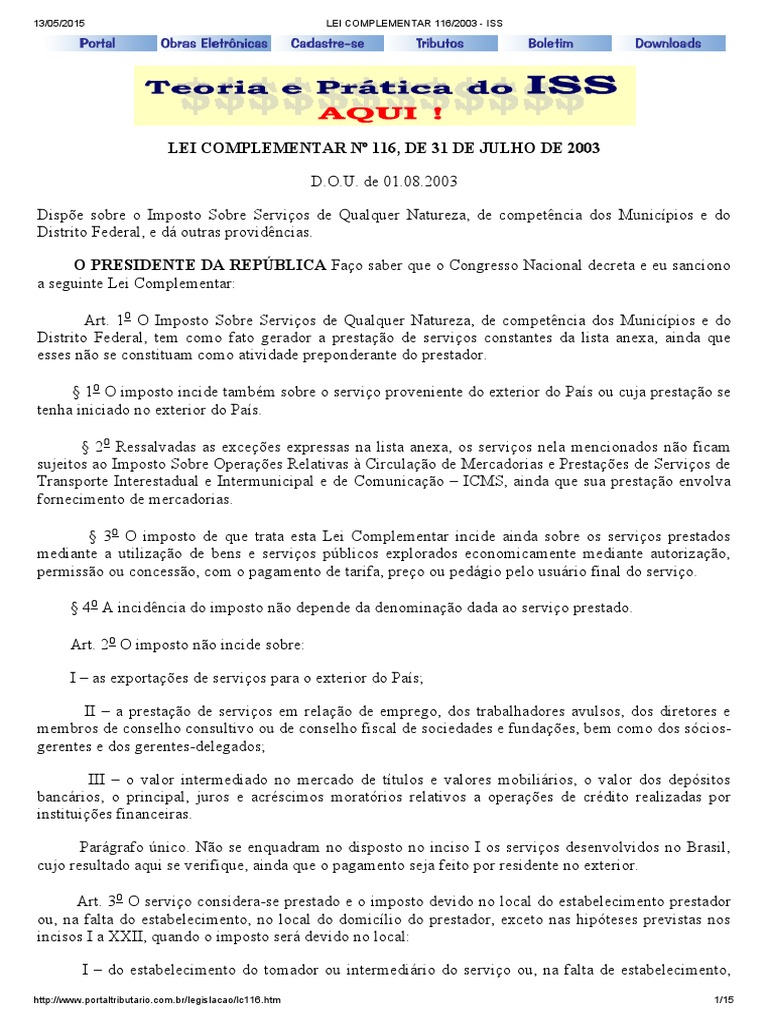 13/05/2015 LEI COMPLEMENTAR 116/2003 - ISS

Portal Obras Eletrônicas Cadastre-se Tributos Boletim Downloads

Teoria e Prática do ISS AQUI !

LEI COMPLEMENTAR Nº 116, DE 31 DE JULHO DE 2003

D.O.U. de 01.08.2003

Dispõe sobre o Imposto Sobre Serviços de Qualquer Natureza, de competência dos Municípios e do Distrito Federal, e dá outras providências.

O PRESIDENTE DA REPÚBLICA Faço saber que o Congresso Nacional decreta e eu sanciono a seguinte Lei Complementar:

Art. 1º O Imposto Sobre Serviços de Qualquer Natureza, de competência dos Municípios e do Distrito Federal, tem como fato gerador a prestação de serviços constantes da lista anexa, ainda que esses não se constituam como atividade preponderante do prestador.

§ 1º O imposto incide também sobre o serviço proveniente do exterior do País ou cuja prestação se tenha iniciado no exterior do País.

§ 2º Ressalvadas as exceções expressas na lista anexa, os serviços nela mencionados não ficam sujeitos ao Imposto Sobre Operações Relativas à Circulação de Mercadorias e Prestações de Serviços de Transporte Interestadual e Intermunicipal e de Comunicação – ICMS, ainda que sua prestação envolva fornecimento de mercadorias.

§ 3º O imposto de que trata esta Lei Complementar incide ainda sobre os serviços prestados mediante a utilização de bens e serviços públicos explorados economicamente mediante autorização, permissão ou concessão, com o pagamento de tarifa, preço ou pedágio pelo usuário final do serviço.

§ 4º A incidência do imposto não depende da denominação dada ao serviço prestado.

Art. 2º O imposto não incide sobre:

I – as exportações de serviços para o exterior do País;

II – a prestação de serviços em relação de emprego, dos trabalhadores avulsos, dos diretores e membros de conselho consultivo ou de conselho fiscal de sociedades e fundações, bem como dos sócios-gerentes e dos gerentes-delegados;

III – o valor intermediado no mercado de títulos e valores mobiliários, o valor dos depósitos bancários, o principal, juros e acréscimos moratórios relativos a operações de crédito realizadas por instituições financeiras.

Parágrafo único. Não se enquadram no disposto no inciso I os serviços desenvolvidos no Brasil, cujo resultado aqui se verifique, ainda que o pagamento seja feito por residente no exterior.

Art. 3º O serviço considera-se prestado e o imposto devido no local do estabelecimento prestador ou, na falta do estabelecimento, no local do domicílio do prestador, exceto nas hipóteses previstas nos incisos I a XXII, quando o imposto será devido no local:

I – do estabelecimento do tomador ou intermediário do serviço ou, na falta de estabelecimento,

http://www.portaltributario.com.br/legislacao/lc116.htm 1/15